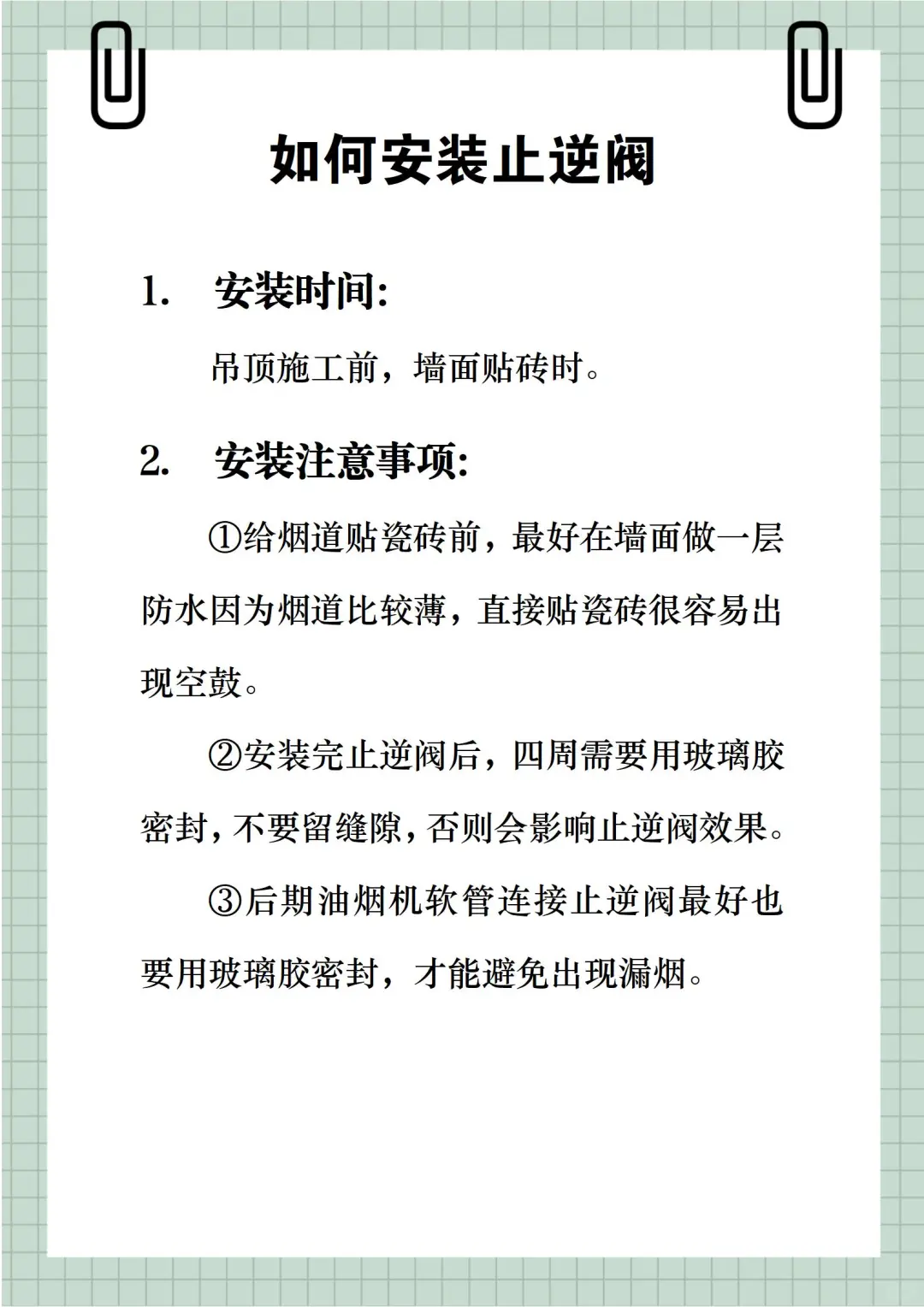 如何安装止逆阀

1. 安装时间:

吊顶施工前，墙面贴砖时。

2. 安装注意事项:

①给烟道贴瓷砖前，最好在墙面做一层防水因为烟道比较薄，直接贴瓷砖很容易出现空鼓。

②安装完止逆阀后，四周需要用玻璃胶密封，不要留缝隙，否则会影响止逆阀效果。

③后期油烟机软管连接止逆阀最好也要用玻璃胶密封，才能避免出现漏烟。